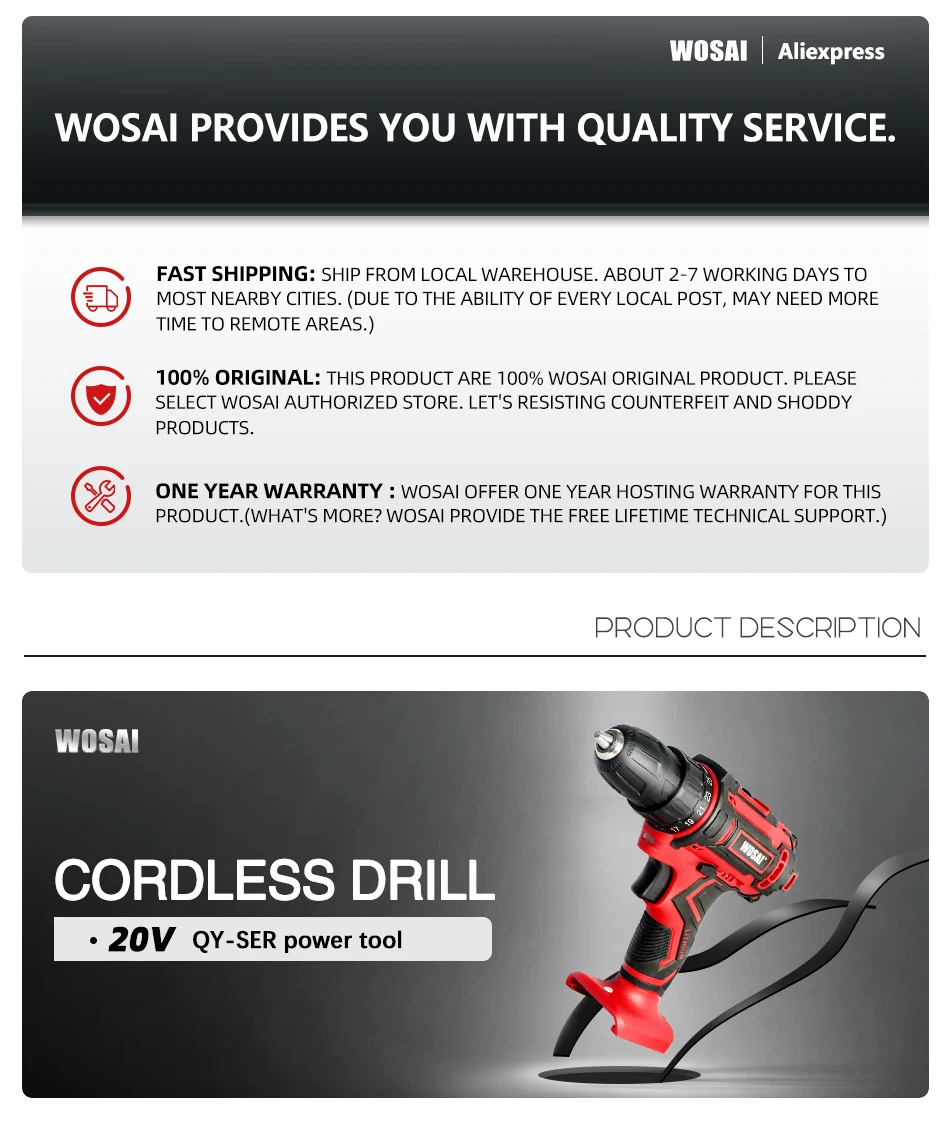 WOSAI | Aliexpress

WOSAI PROVIDES YOU WITH QUALITY SERVICE.

FAST SHIPPING: SHIP FROM LOCAL WAREHOUSE. ABOUT 2-7 WORKING DAYS TO MOST NEARBY CITIES. (DUE TO THE ABILITY OF EVERY LOCAL POST, MAY NEED MORE TIME TO REMOTE AREAS.)

100% ORIGINAL: THIS PRODUCT ARE 100% WOSAI ORIGINAL PRODUCT. PLEASE SELECT WOSAI AUTHORIZED STORE. LET'S RESISTING COUNTERFEIT AND SHODDY PRODUCTS.

ONE YEAR WARRANTY : WOSAI OFFER ONE YEAR HOSTING WARRANTY FOR THIS PRODUCT.(WHAT'S MORE? WOSAI PROVIDE THE FREE LIFETIME TECHNICAL SUPPORT.)

PRODUCT DESCRIPTION

WOSAI

CORDLESS DRILL

• 20V QY-SER power tool

WOSAI